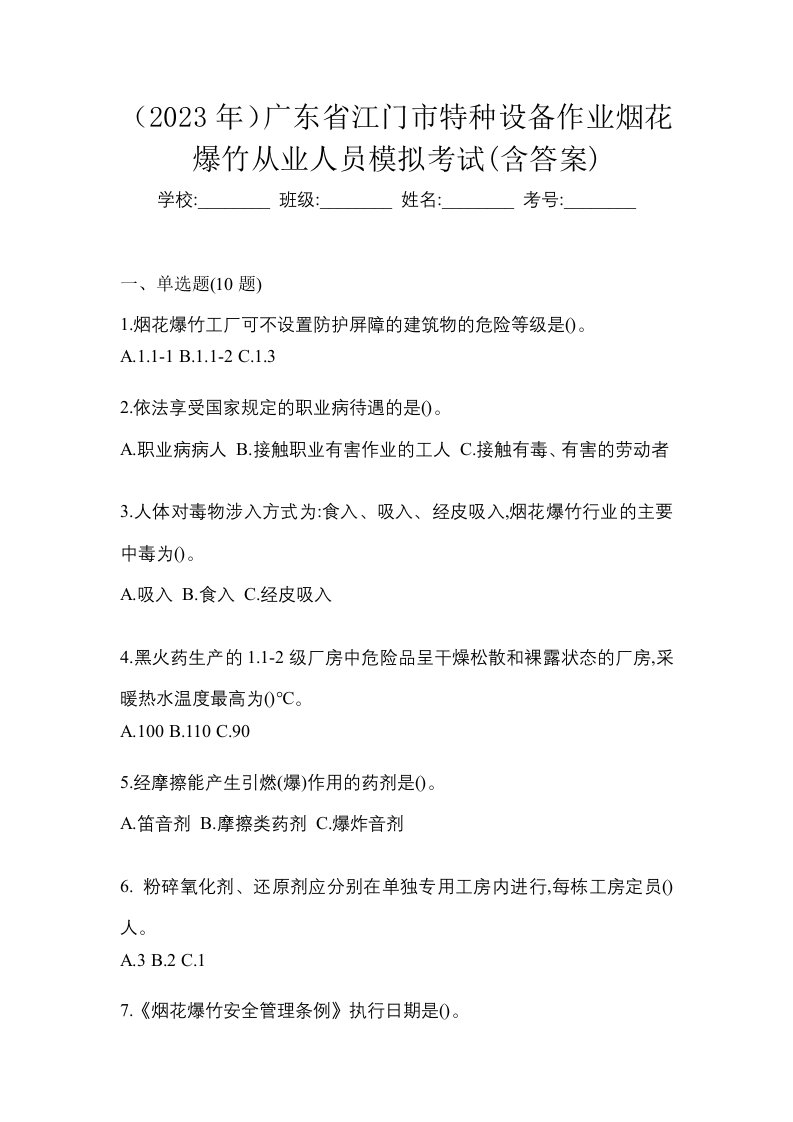 （2023 年）广东省江门市特种设备作业烟花爆竹从业人员模拟考试(含答案)

学校:________ 班级:________ 姓名:________ 考号:________

一、单选题(10 题)

1.烟花爆竹工厂可不设置防护屏障的建筑物的危险等级是()。

A.1.1-1 B.1.1-2 C.1.3

2.依法享受国家规定的职业病待遇的是()。

A.职业病病人 B.接触职业有害作业的工人 C.接触有毒、有害的劳动者

3.人体对毒物涉入方式为:食入、吸入、经皮吸入,烟花爆竹行业的主要中毒为()。

A.吸入 B.食入 C.经皮吸入

4.黑火药生产的 1.1-2 级厂房中危险品呈干燥松散和裸露状态的厂房,采暖热水温度最高为()℃。

A.100 B.110 C.90

5.经摩擦能产生引燃(爆)作用的药剂是()。

A.笛音剂 B.摩擦类药剂 C.爆炸音剂

6. 粉碎氧化剂、还原剂应分别在单独专用工房内进行,每栋工房定员()人。

A.3 B.2 C.1

7.《烟花爆竹安全管理条例》执行日期是()。